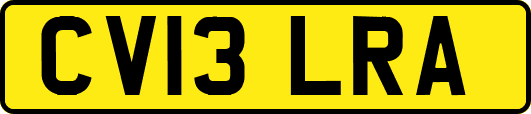 CV13 LRA